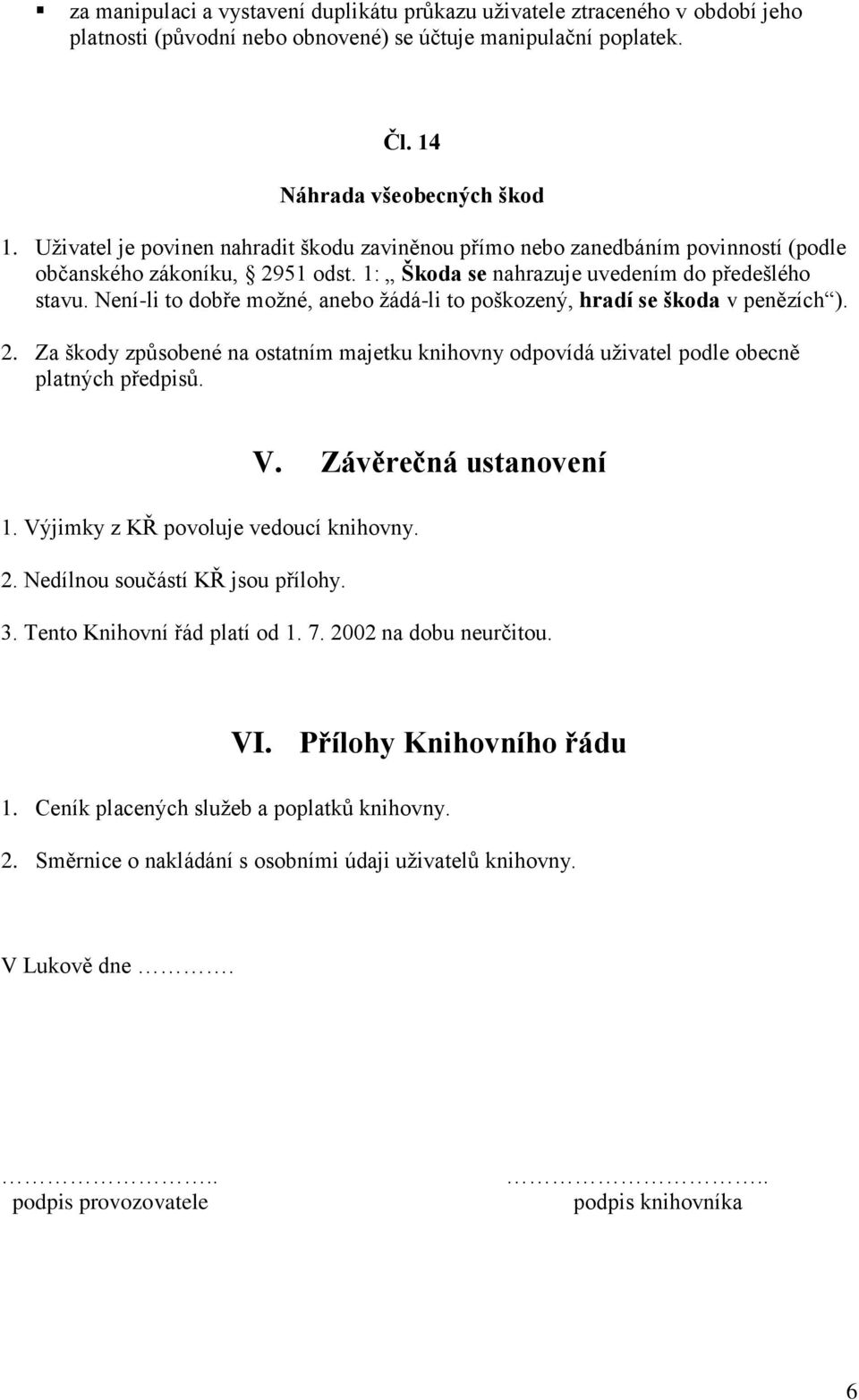 ▪ za manipulaci a vystavení duplikátu průkazu uživatele ztraceného v období jeho platnosti (původní nebo obnovené) se účtuje manipulační poplatek.

Čl. 14

Náhrada všeobecných škod

1. Uživatel je povinen nahradit škodu zaviněnou přímo nebo zanedbáním povinností (podle občanského zákoníku, § 2951 odst. 1: „ Škoda se nahrazuje uvedením do předešlého stavu. Není-li to dobře možné, anebo žádá-li to poškozený, hradí se škoda v penězích“).

2. Za škody způsobené na ostatním majetku knihovny odpovídá uživatel podle obecně platných předpisů.

V. Závěrečná ustanovení

1. Výjimky z KŘ povoluje vedoucí knihovny.

2. Nedílnou součástí KŘ jsou přílohy.

3. Tento Knihovní řád platí od 1. 7. 2002 na dobu neurčitou.

VI. Přílohy Knihovního řádu

1. Ceník placených služeb a poplatků knihovny.

2. Směrnice o nakládání s osobními údaji uživatelů knihovny.

V Lukově dne ………….

……………………….. 
podpis provozovatele

……………………….. 
podpis knihovníka

6